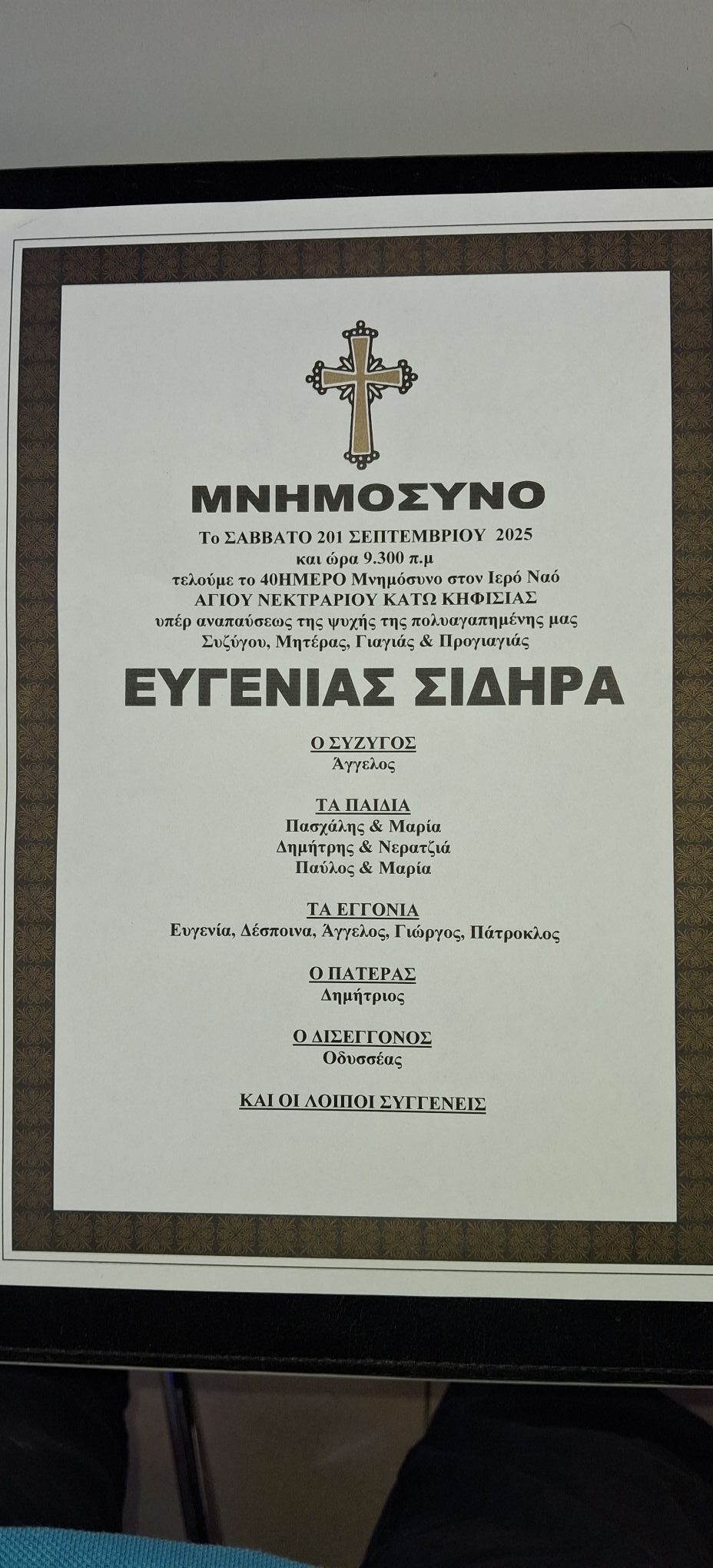 ΜΝΗΜΟΣΥΝΟ

Το ΣΑΒΒΑΤΟ 201 ΣΕΠΤΕΜΒΡΙΟΥ 2025
και ώρα 9.300 π.μ
τελούμε το 40ΗΜΕΡΟ Μνημόσυνο στον Ιερό Ναό
ΑΓΙΟΥ ΝΕΚΤΑΡΙΟΥ ΚΑΤΩ ΚΗΦΙΣΙΑΣ
υπέρ αναπαύσεως της ψυχής της πολυαγαπημένης μας
Συζύγου, Μητέρας, Γιαγιάς & Προγιαγιάς

ΕΥΓΕΝΙΑΣ ΣΙΔΗΡΑ

Ο ΣΥΖΥΓΟΣ
Άγγελος

ΤΑ ΠΑΙΔΙΑ
Πασχάλης & Μαρία
Δημήτρης & Νερατζιά
Παύλος & Μαρία

ΤΑ ΕΓΓΟΝΙΑ
Ευγενία, Δέσποινα, Άγγελος, Γιώργος, Πάτροκλος

Ο ΠΑΤΕΡΑΣ
Δημήτριος

Ο ΔΙΣΕΓΓΟΝΟΣ
Οδυσσέας

ΚΑΙ ΟΙ ΛΟΙΠΟΙ ΣΥΓΓΕΝΕΙΣ